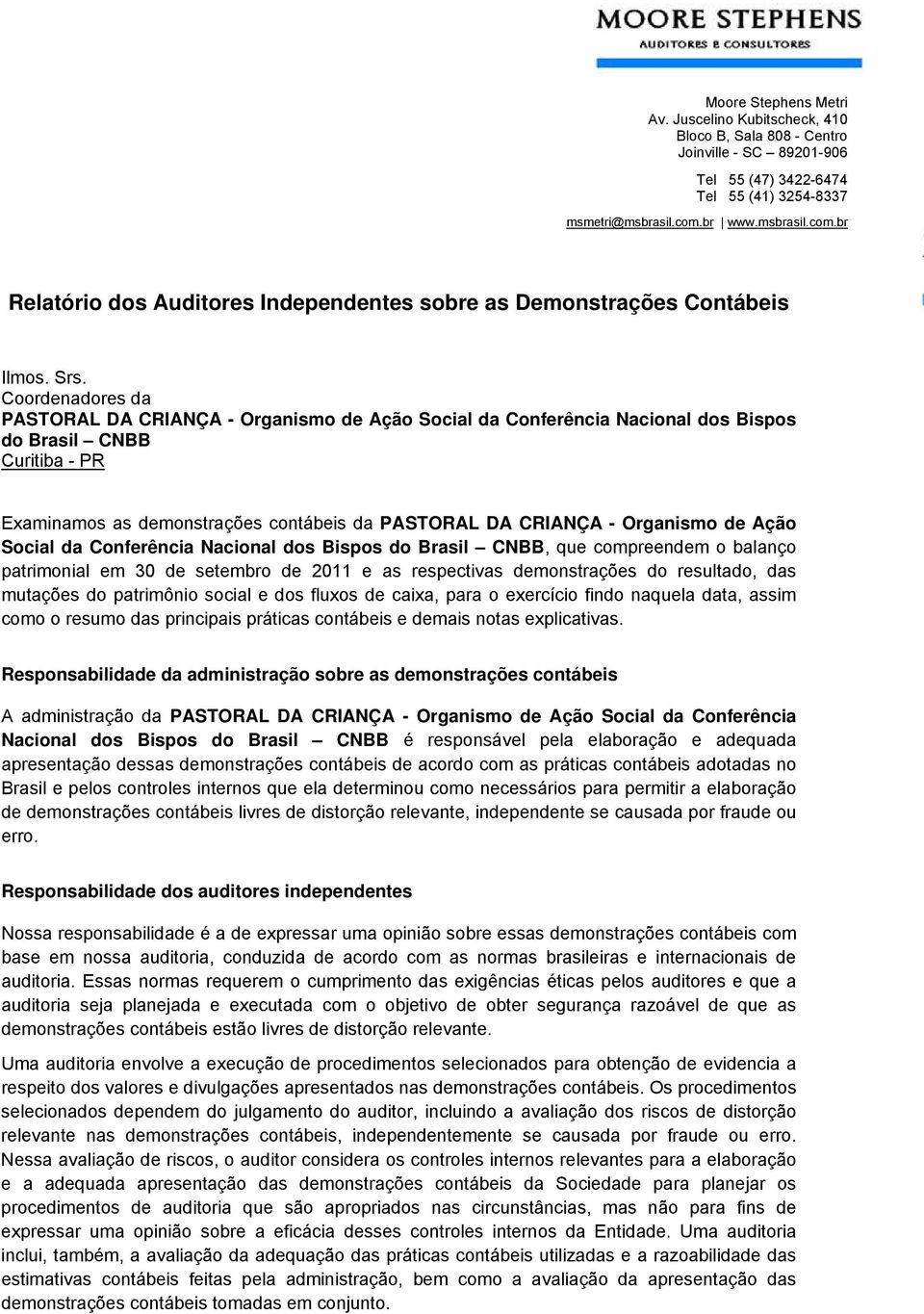 MOORE STEPHENS
AUDITORES E CONSULTORES

Moore Stephens Metri
Av. Juscelino Kubitscheck, 410
Bloco B, Sala 808 - Centro
Joinville - SC – 89201-906

Tel 55 (47) 3422-6474
Tel 55 (41) 3254-8337

msmetri@msbrasil.com.br | www.msbrasil.com.br

Relatório dos Auditores Independentes sobre as Demonstrações Contábeis

Ilmos. Srs.
Coordenadores da
PASTORAL DA CRIANÇA - Organismo de Ação Social da Conferência Nacional dos Bispos do Brasil – CNBB
Curitiba - PR

Examinamos as demonstrações contábeis da PASTORAL DA CRIANÇA - Organismo de Ação Social da Conferência Nacional dos Bispos do Brasil – CNBB, que compreendem o balanço patrimonial em 30 de setembro de 2011 e as respectivas demonstrações do resultado, das mutações do patrimônio social e dos fluxos de caixa, para o exercício findo naquela data, assim como o resumo das principais práticas contábeis e demais notas explicativas.

Responsabilidade da administração sobre as demonstrações contábeis

A administração da PASTORAL DA CRIANÇA - Organismo de Ação Social da Conferência Nacional dos Bispos do Brasil – CNBB é responsável pela elaboração e adequada apresentação dessas demonstrações contábeis de acordo com as práticas contábeis adotadas no Brasil e pelos controles internos que ela determinou como necessários para permitir a elaboração de demonstrações contábeis livres de distorção relevante, independente se causada por fraude ou erro.

Responsabilidade dos auditores independentes

Nossa responsabilidade é a de expressar uma opinião sobre essas demonstrações contábeis com base em nossa auditoria, conduzida de acordo com as normas brasileiras e internacionais de auditoria. Essas normas requerem o cumprimento das exigências éticas pelos auditores e que a auditoria seja planejada e executada com o objetivo de obter segurança razoável de que as demonstrações contábeis estão livres de distorção relevante.

Uma auditoria envolve a execução de procedimentos selecionados para obtenção de evidencia a respeito dos valores e divulgações apresentados nas demonstrações contábeis. Os procedimentos selecionados dependem do julgamento do auditor, incluindo a avaliação dos riscos de distorção relevante nas demonstrações contábeis, independentemente se causada por fraude ou erro. Nessa avaliação de riscos, o auditor considera os controles internos relevantes para a elaboração e a adequada apresentação das demonstrações contábeis da Sociedade para planejar os procedimentos de auditoria que são apropriados nas circunstâncias, mas não para fins de expressar uma opinião sobre a eficácia desses controles internos da Entidade. Uma auditoria inclui, também, a avaliação da adequação das práticas contábeis utilizadas e a razoabilidade das estimativas contábeis feitas pela administração, bem como a avaliação da apresentação das demonstrações contábeis tomadas em conjunto.